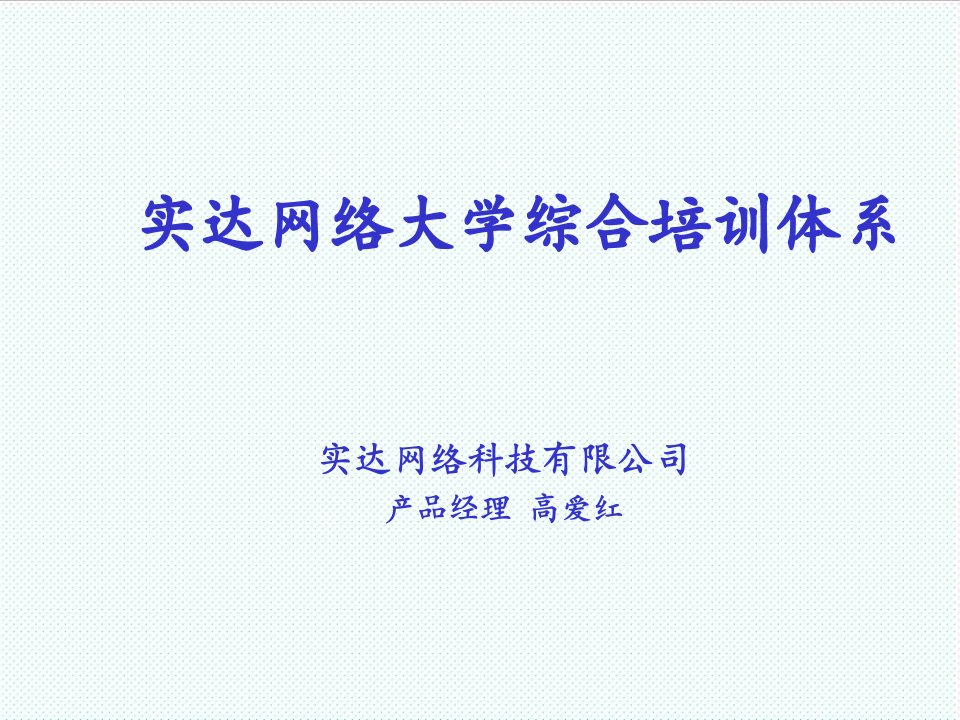 实达网络大学综合培训体系

实达网络科技有限公司
产品经理 高爱红